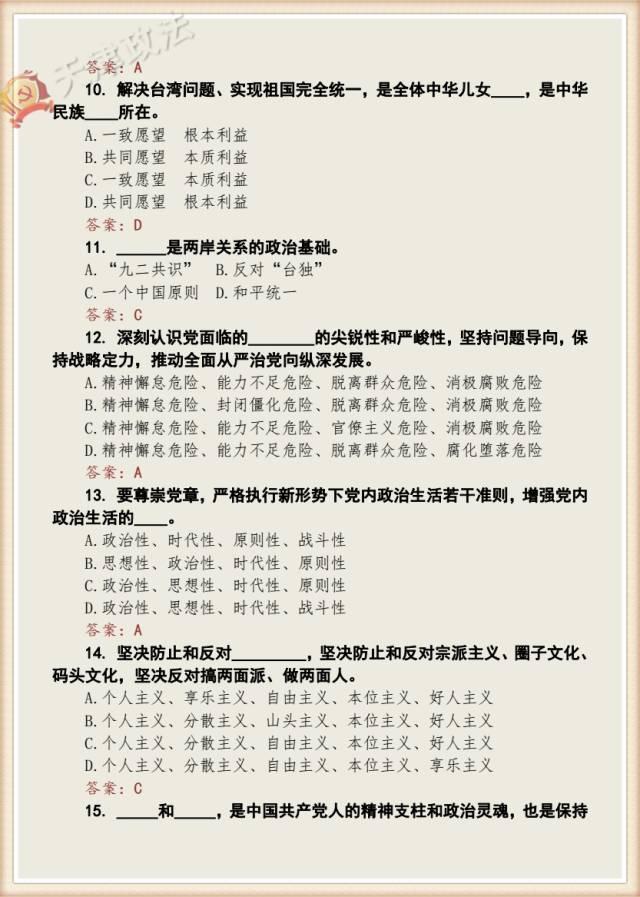 天津政法

答案：A

10. 解决台湾问题、实现祖国完全统一，是全体中华儿女____，是中华民族____所在。

A.一致愿望　根本利益
B.共同愿望　本质利益
C.一致愿望　本质利益
D.共同愿望　根本利益

答案：D

11. ______是两岸关系的政治基础。

A.“九二共识”　B.反对“台独”
C.一个中国原则　D.和平统一

答案：C

12. 深刻认识党面临的________的尖锐性和严峻性，坚持问题导向，保持战略定力，推动全面从严治党向纵深发展。

A.精神懈怠危险、能力不足危险、脱离群众危险、消极腐败危险
B.精神懈怠危险、封闭僵化危险、脱离群众危险、消极腐败危险
C.精神懈怠危险、能力不足危险、官僚主义危险、消极腐败危险
D.精神懈怠危险、能力不足危险、脱离群众危险、腐化堕落危险

答案：A

13. 要尊崇党章，严格执行新形势下党内政治生活若干准则，增强党内政治生活的____。

A.政治性、时代性、原则性、战斗性
B.思想性、政治性、时代性、原则性
C.政治性、思想性、时代性、原则性
D.政治性、思想性、时代性、战斗性

答案：A

14. 坚决防止和反对_________，坚决防止和反对宗派主义、圈子文化、码头文化，坚决反对搞两面派、做两面人。

A.个人主义、享乐主义、自由主义、本位主义、好人主义
B.个人主义、分散主义、山头主义、本位主义、好人主义
C.个人主义、分散主义、自由主义、本位主义、好人主义
D.个人主义、分散主义、自由主义、本位主义、享乐主义

答案：C

15. _____和_____，是中国共产党人的精神支柱和政治灵魂，也是保持